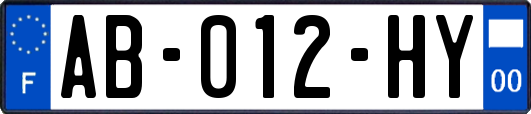 F

AB-012-HY

00